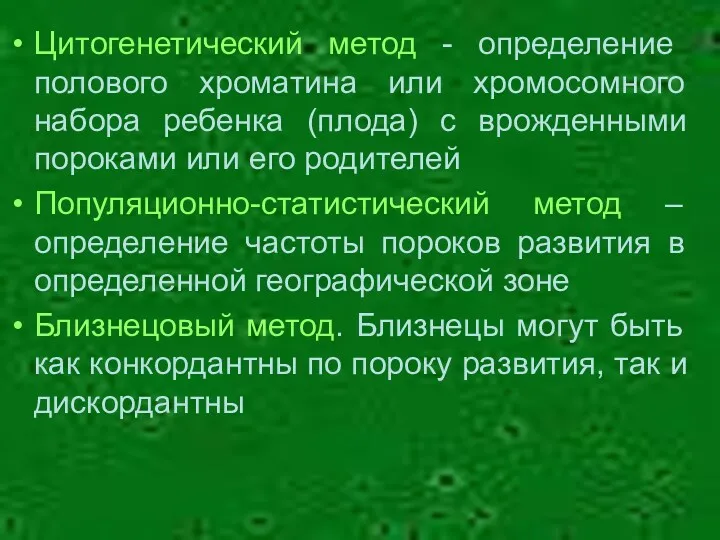 • Цитогенетический метод - определение полового хроматина или хромосомного набора ребенка (плода) с врожденными пороками или его родителей

• Популяционно-статистический метод – определение частоты пороков развития в определенной географической зоне

• Близнецовый метод. Близнецы могут быть как конкордантны по пороку развития, так и дискордантны